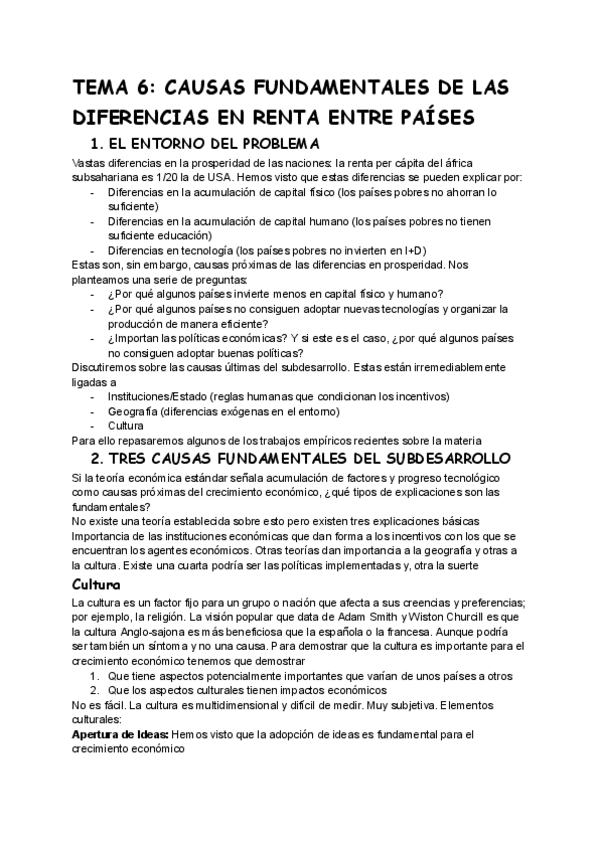 TEMA 6: CAUSAS FUNDAMENTALES DE LAS DIFERENCIAS EN RENTA ENTRE PAÍSES

1. EL ENTORNO DEL PROBLEMA

Vastas diferencias en la prosperidad de las naciones: la renta per cápita del áfrica subsahariana es 1/20 la de USA. Hemos visto que estas diferencias se pueden explicar por:
- Diferencias en la acumulación de capital físico (los países pobres no ahorran lo suficiente)
- Diferencias en la acumulación de capital humano (los países pobres no tienen suficiente educación)
- Diferencias en tecnología (los países pobres no invierten en I+D)

Estas son, sin embargo, causas próximas de las diferencias en prosperidad. Nos planteamos una serie de preguntas:
- ¿Por qué algunos países invierte menos en capital físico y humano?
- ¿Por qué algunos países no consiguen adoptar nuevas tecnologías y organizar la producción de manera eficiente?
- ¿Importan las políticas económicas? Y si este es el caso, ¿por qué algunos países no consiguen adoptar buenas políticas?

Discutiremos sobre las causas últimas del subdesarrollo. Estas están irremediablemente ligadas a
- Instituciones/Estado (reglas humanas que condicionan los incentivos)
- Geografía (diferencias exógenas en el entorno)
- Cultura

Para ello repasaremos algunos de los trabajos empíricos recientes sobre la materia

2. TRES CAUSAS FUNDAMENTALES DEL SUBDESARROLLO

Si la teoría económica estándar señala acumulación de factores y progreso tecnológico como causas próximas del crecimiento económico, ¿qué tipos de explicaciones son las fundamentales?
No existe una teoría establecida sobre esto pero existen tres explicaciones básicas
Importancia de las instituciones económicas que dan forma a los incentivos con los que se encuentran los agentes económicos. Otras teorías dan importancia a la geografía y otras a la cultura. Existe una cuarta podría ser las políticas implementadas y, otra la suerte

Cultura

La cultura es un factor fijo para un grupo o nación que afecta a sus creencias y preferencias; por ejemplo, la religión. La visión popular que data de Adam Smith y Wiston Churcill es que la cultura Anglo-sajona es más beneficiosa que la española o la francesa. Aunque podría ser también un síntoma y no una causa. Para demostrar que la cultura es importante para el crecimiento económico tenemos que demostrar
1. Que tiene aspectos potencialmente importantes que varían de unos países a otros
2. Que los aspectos culturales tienen impactos económicos

No es fácil. La cultura es multidimensional y difícil de medir. Muy subjetiva. Elementos culturales:
Apertura de Ideas: Hemos visto que la adopción de ideas es fundamental para el crecimiento económico